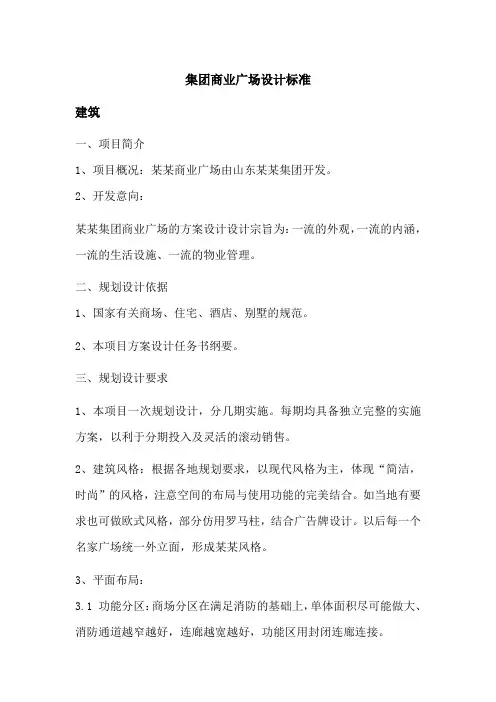 集团商业广场设计标准

建筑

一、项目简介

1、项目概况：某某商业广场由山东某某集团开发。

2、开发意向：

某某集团商业广场的方案设计设计宗旨为：一流的外观，一流的内涵，一流的生活设施、一流的物业管理。

二、规划设计依据

1、国家有关商场、住宅、酒店、别墅的规范。

2、本项目方案设计任务书纲要。

三、规划设计要求

1、本项目一次规划设计，分几期实施。每期均具备独立完整的实施方案，以利于分期投入及灵活的滚动销售。

2、建筑风格：根据各地规划要求，以现代风格为主，体现“简洁，时尚”的风格，注意空间的布局与使用功能的完美结合。如当地有要求也可做欧式风格，部分仿用罗马柱，结合广告牌设计。以后每一个名家广场统一外立面，形成某某风格。

3、平面布局：

3.1 功能分区：商场分区在满足消防的基础上，单体面积尽可能做大、消防通道越窄越好，连廊越宽越好，功能区用封闭连廊连接。